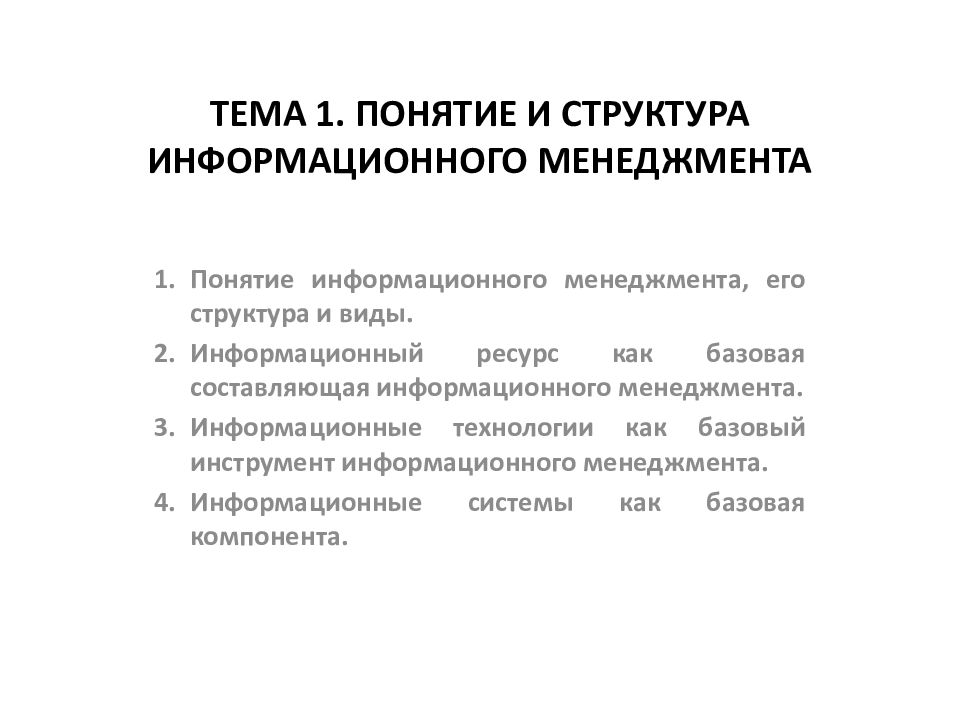 ТЕМА 1. ПОНЯТИЕ И СТРУКТУРА ИНФОРМАЦИОННОГО МЕНЕДЖМЕНТА

1. Понятие информационного менеджмента, его структура и виды.
2. Информационный ресурс как базовая составляющая информационного менеджмента.
3. Информационные технологии как базовый инструмент информационного менеджмента.
4. Информационные системы как базовая компонента.